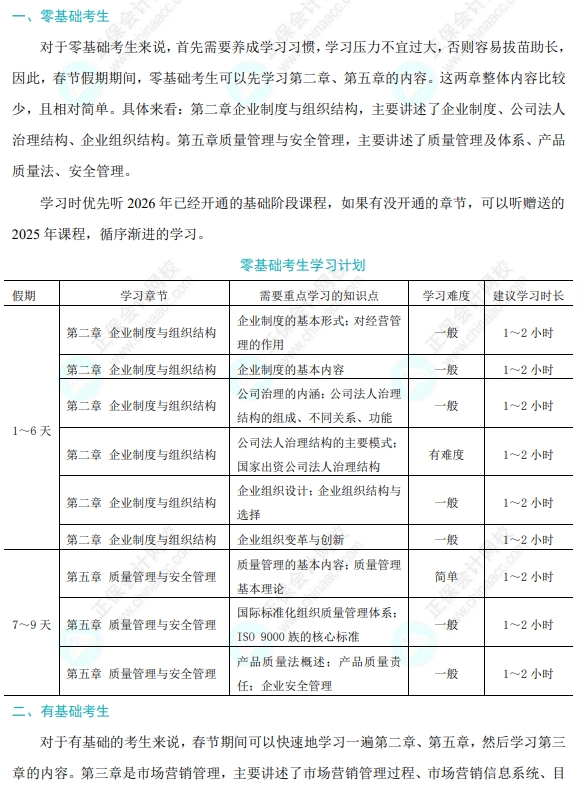 一、零基础考生

对于零基础考生来说，首先需要养成学习习惯，学习压力不宜过大，否则容易拔苗助长，因此，春节假期期间，零基础考生可以先学习第二章、第五章的内容。这两章整体内容比较少，且相对简单。具体来看：第二章企业制度与组织结构，主要讲述了企业制度、公司法人治理结构、企业组织结构。第五章质量管理与安全管理，主要讲述了质量管理及体系、产品质量法、安全管理。

学习时优先听 2026 年已经开通的基础阶段课程，如果有没开通的章节，可以听赠送的 2025 年课程，循序渐进的学习。

零基础考生学习计划

| 假期 | 学习章节 | 需要重点学习的知识点 | 学习难度 | 建议学习时长 |
|---|---|---|---|---|
| 1～6 天 | 第二章 企业制度与组织结构 | 企业制度的基本形式：对经营管理的作用 | 一般 | 1～2 小时 |
| | 第二章 企业制度与组织结构 | 企业制度的基本内容 | 一般 | 1～2 小时 |
| | 第二章 企业制度与组织结构 | 公司治理的内涵：公司法人治理结构的组成、不同关系、功能 | 一般 | 1～2 小时 |
| | 第二章 企业制度与组织结构 | 公司法人治理结构的主要模式：国家出资公司法人治理结构 | 有难度 | 1～2 小时 |
| | 第二章 企业制度与组织结构 | 企业组织设计：企业组织结构与选择 | 一般 | 1～2 小时 |
| | 第二章 企业制度与组织结构 | 企业组织变革与创新 | 一般 | 1～2 小时 |
| 7～9 天 | 第五章 质量管理与安全管理 | 质量管理的基本内容：质量管理基本理论 | 简单 | 1～2 小时 |
| | 第五章 质量管理与安全管理 | 国际标准化组织质量管理体系：ISO 9000 族的核心标准 | 一般 | 1～2 小时 |
| | 第五章 质量管理与安全管理 | 产品质量法概述：产品质量责任：企业安全管理 | 一般 | 1～2 小时 |

二、有基础考生

对于有基础的考生来说，春节期间可以快速地学习一遍第二章、第五章，然后学习第三章的内容。第三章是市场营销管理，主要讲述了市场营销管理过程、市场营销信息系统、目